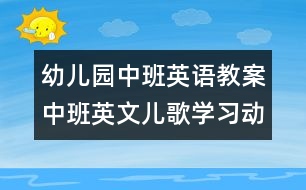 幼儿园中班英语教案
中班英文儿歌学习动